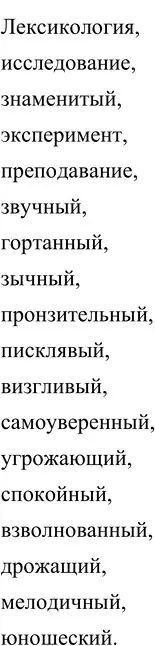 Лексикология, исследование, знаменитый, эксперимент, преподавание, звучный, гортанный, зычный, пронзительный, писклявый, визгливый, самоуверенный, угрожающий, спокойный, взволнованный, дрожащий, мелодичный, юношеский.